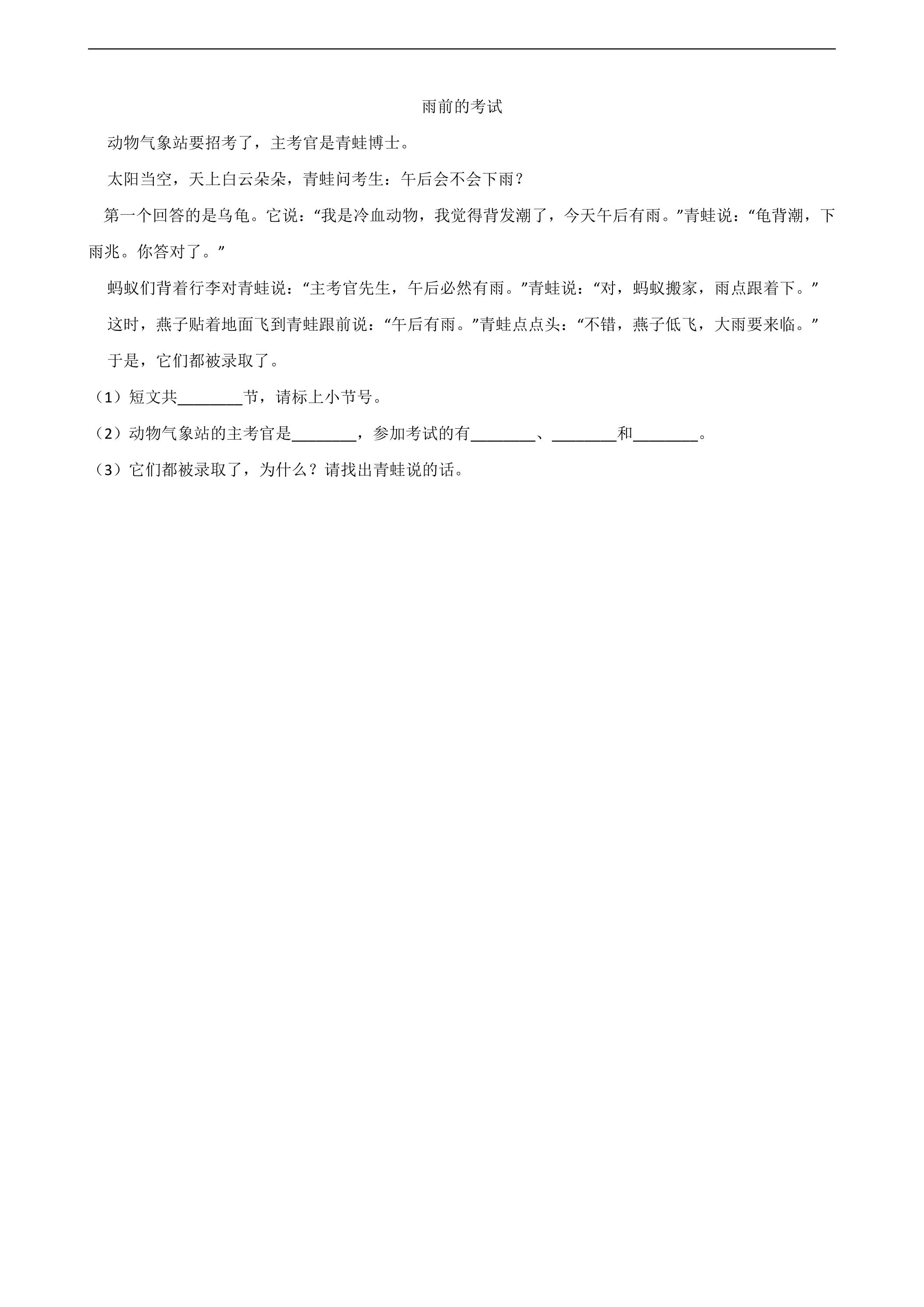 雨前的考试

动物气象站要招考了，主考官是青蛙博士。

太阳当空，天上白云朵朵，青蛙问考生：午后会不会下雨？

第一个回答的是乌龟。它说：“我是冷血动物，我觉得背发潮了，今天午后有雨。”青蛙说：“龟背潮，下雨兆。你答对了。”

蚂蚁们背着行李对青蛙说：“主考官先生，午后必然有雨。”青蛙说：“对，蚂蚁搬家，雨点跟着下。”

这时，燕子贴着地面飞到青蛙跟前说：“午后有雨。”青蛙点点头：“不错，燕子低飞，大雨要来临。”

于是，它们都被录取了。

（1）短文共____节，请标上小节号。

（2）动物气象站的主考官是____，参加考试的有____、____和____。

（3）它们都被录取了，为什么？请找出青蛙说的话。